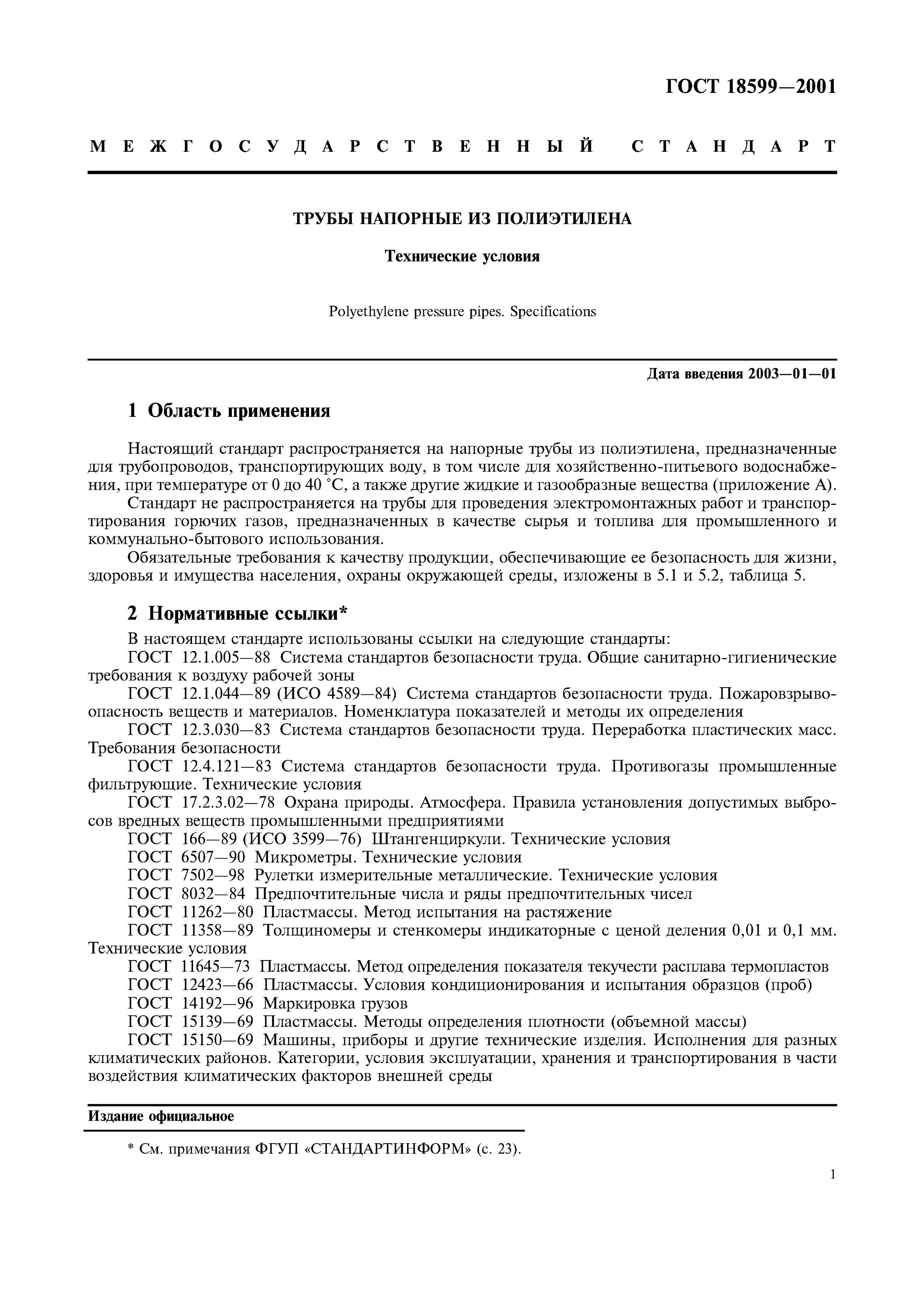 ГОСТ 18599—2001

МЕЖГОСУДАРСТВЕННЫЙ СТАНДАРТ

ТРУБЫ НАПОРНЫЕ ИЗ ПОЛИЭТИЛЕНА

Технические условия

Polyethylene pressure pipes. Specifications

Дата введения 2003—01—01

1 Область применения

Настоящий стандарт распространяется на напорные трубы из полиэтилена, предназначенные для трубопроводов, транспортирующих воду, в том числе для хозяйственно-питьевого водоснабжения, при температуре от 0 до 40 °С, а также другие жидкие и газообразные вещества (приложение А).

Стандарт не распространяется на трубы для проведения электромонтажных работ и транспортирования горючих газов, предназначенных в качестве сырья и топлива для промышленного и коммунально-бытового использования.

Обязательные требования к качеству продукции, обеспечивающие ее безопасность для жизни, здоровья и имущества населения, охраны окружающей среды, изложены в 5.1 и 5.2, таблица 5.

2 Нормативные ссылки*

В настоящем стандарте использованы ссылки на следующие стандарты:

ГОСТ 12.1.005—88 Система стандартов безопасности труда. Общие санитарно-гигиенические требования к воздуху рабочей зоны

ГОСТ 12.1.044—89 (ИСО 4589—84) Система стандартов безопасности труда. Пожаровзрывоопасность веществ и материалов. Номенклатура показателей и методы их определения

ГОСТ 12.3.030—83 Система стандартов безопасности труда. Переработка пластических масс. Требования безопасности

ГОСТ 12.4.121—83 Система стандартов безопасности труда. Противогазы промышленные фильтрующие. Технические условия

ГОСТ 17.2.3.02—78 Охрана природы. Атмосфера. Правила установления допустимых выбросов вредных веществ промышленными предприятиями

ГОСТ 166—89 (ИСО 3599—76) Штангенциркули. Технические условия

ГОСТ 6507—90 Микрометры. Технические условия

ГОСТ 7502—98 Рулетки измерительные металлические. Технические условия

ГОСТ 8032—84 Предпочтительные числа и ряды предпочтительных чисел

ГОСТ 11262—80 Пластмассы. Метод испытания на растяжение

ГОСТ 11358—89 Толщиномеры и стенкомеры индикаторные с ценой деления 0,01 и 0,1 мм. Технические условия

ГОСТ 11645—73 Пластмассы. Метод определения показателя текучести расплава термопластов

ГОСТ 12423—66 Пластмассы. Условия кондиционирования и испытания образцов (проб)

ГОСТ 14192—96 Маркировка грузов

ГОСТ 15139—69 Пластмассы. Методы определения плотности (объемной массы)

ГОСТ 15150—69 Машины, приборы и другие технические изделия. Исполнения для разных климатических районов. Категории, условия эксплуатации, хранения и транспортирования в части воздействия климатических факторов внешней среды

Издание официальное

* См. примечания ФГУП «СТАНДАРТИНФОРМ» (с. 23).

1